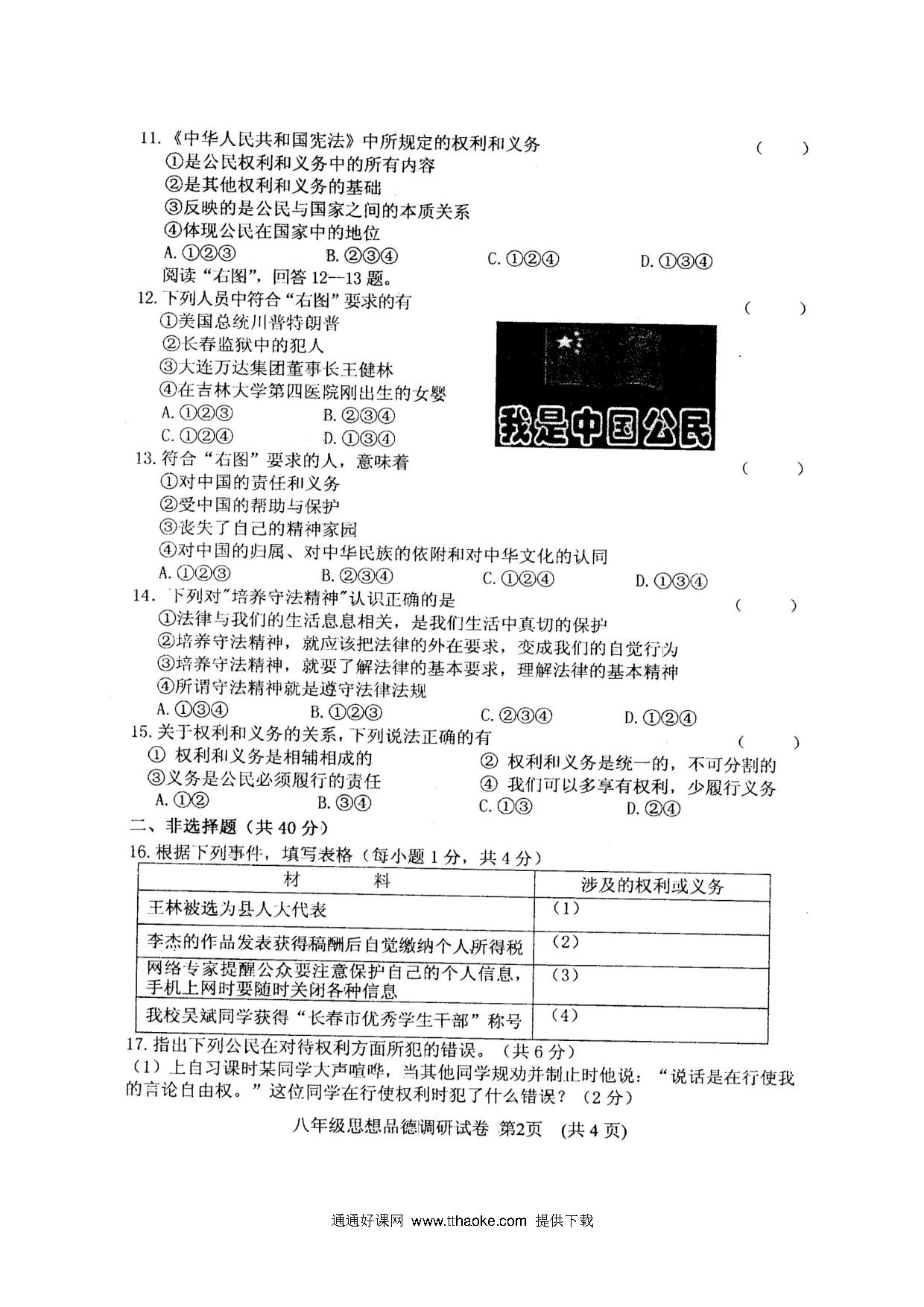 11.《中华人民共和国宪法》中所规定的权利和义务 （　　）
①是公民权利和义务中的所有内容
②是其他权利和义务的基础
③反映的是公民与国家之间的本质关系
④体现公民在国家中的地位
A. ①②③　　B. ②③④　　C. ①②④　　D. ①③④
阅读“右图”，回答 12--13 题。
12. 下列人员中符合“右图”要求的有 （　　）
①美国总统川普特朗普
②长春监狱中的犯人
③大连万达集团董事长王健林
④在吉林大学第四医院刚出生的女婴
A. ①②③　　B. ②③④
C. ①②④　　D. ①③④

我是中国公民

13. 符合“右图”要求的人，意味着 （　　）
①对中国的责任和义务
②受中国的帮助与保护
③丧失了自己的精神家园
④对中国的归属、对中华民族的依附和对中华文化的认同
A. ①②③　　B. ②③④　　C. ①②④　　D. ①③④
14. 下列对"培养守法精神"认识正确的是 （　　）
①法律与我们的生活息息相关，是我们生活中真切的保护
②培养守法精神，就应该把法律的外在要求，变成我们的自觉行为
③培养守法精神，就要了解法律的基本要求，理解法律的基本精神
④所谓守法精神就是遵守法律法规
A. ①③④　　B. ①②③　　C. ②③④　　D. ①②④
15. 关于权利和义务的关系，下列说法正确的有 （　　）
① 权利和义务是相辅相成的　　② 权利和义务是统一的，不可分割的
③义务是公民必须履行的责任　　④ 我们可以多享有权利，少履行义务
A. ①②　　B. ③④　　C. ①③　　D. ②④
二、非选择题（共 40 分）
16. 根据下列事件，填写表格（每小题 1 分，共 4 分）

| 材　　料 | 涉及的权利或义务 |
|---|---|
| 王林被选为县人大代表 | （1） |
| 李杰的作品发表获得稿酬后自觉缴纳个人所得税 | （2） |
| 网络专家提醒公众要注意保护自己的个人信息，手机上网时要随时关闭各种信息 | （3） |
| 我校吴斌同学获得“长春市优秀学生干部”称号 | （4） |

17. 指出下列公民在对待权利方面所犯的错误。（共 6 分）
（1）上自习课时某同学大声喧哗，当其他同学规劝并制止时他说：“说话是在行使我的言论自由权。”这位同学在行使权利时犯了什么错误？（2 分）

八年级思想品德调研试卷 第2页 （共 4 页）

通通好课网 www.tthaoke.com 提供下载